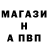 МАГАЗИ
Н
А ПВП